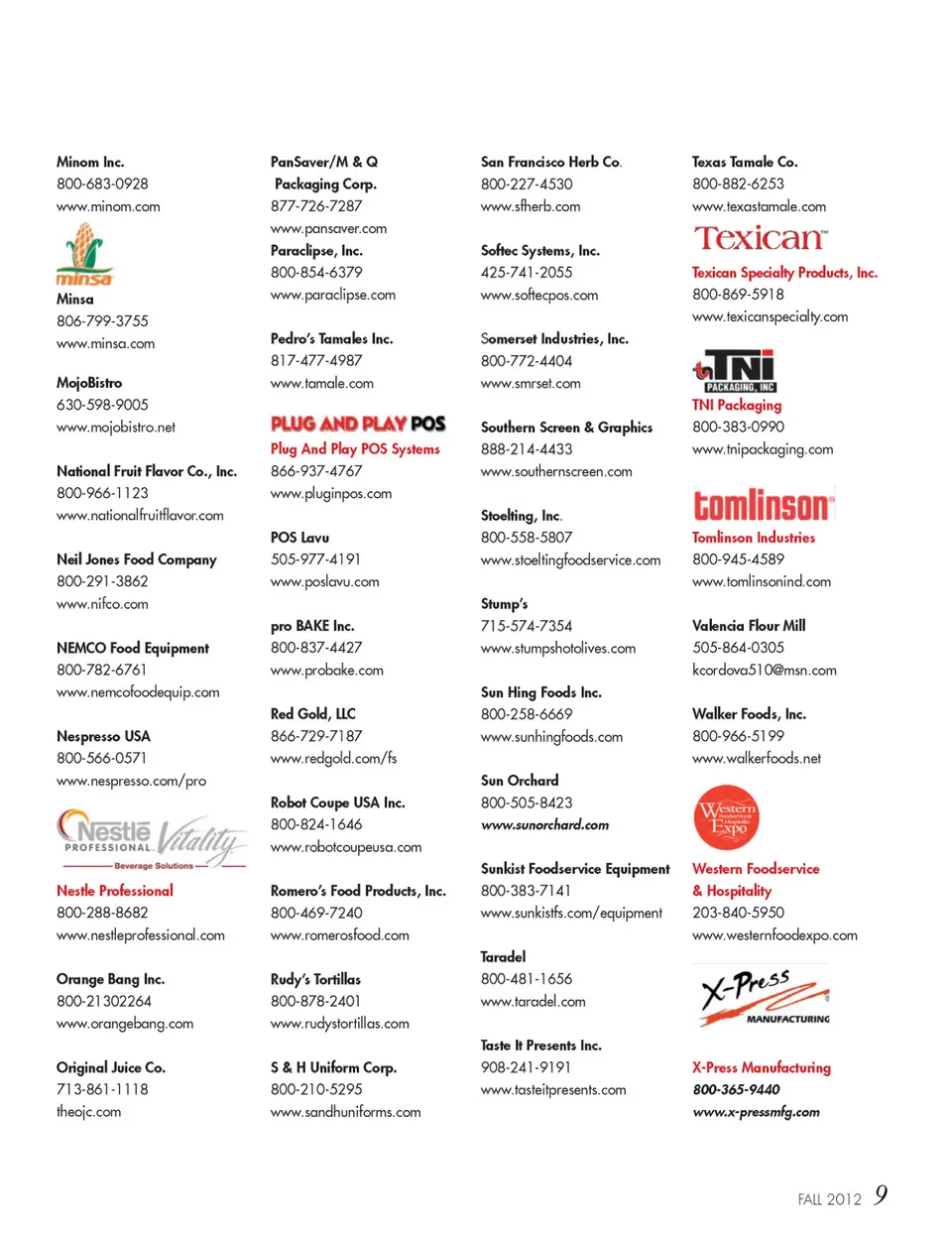 Minom Inc.
800-683-0928
www.minom.com

minsa
Minsa
806-799-3755
www.minsa.com

MojoBistro
630-598-9005
www.mojobistro.net

National Fruit Flavor Co., Inc.
800-966-1123
www.nationalfruitflavor.com

Neil Jones Food Company
800-291-3862
www.nifco.com

NEMCO Food Equipment
800-782-6761
www.nemcofoodequip.com

Nespresso USA
800-566-0571
www.nespresso.com/pro

Nestlé PROFESSIONAL Vitality
Beverage Solutions
Nestle Professional
800-288-8682
www.nestleprofessional.com

Orange Bang Inc.
800-21302264
www.orangebang.com

Original Juice Co.
713-861-1118
theojc.com

PanSaver/M & Q Packaging Corp.
877-726-7287
www.pansaver.com

Paraclipse, Inc.
800-854-6379
www.paraclipse.com

Pedro's Tamales Inc.
817-477-4987
www.tamale.com

PLUG AND PLAY POS
Plug And Play POS Systems
866-937-4767
www.pluginpos.com

POS Lavu
505-977-4191
www.poslavu.com

pro BAKE Inc.
800-837-4427
www.probake.com

Red Gold, LLC
866-729-7187
www.redgold.com/fs

Robot Coupe USA Inc.
800-824-1646
www.robotcoupeusa.com

Romero's Food Products, Inc.
800-469-7240
www.romerosfood.com

Rudy's Tortillas
800-878-2401
www.rudystortillas.com

S & H Uniform Corp.
800-210-5295
www.sandhuniforms.com

San Francisco Herb Co.
800-227-4530
www.sfherb.com

Softec Systems, Inc.
425-741-2055
www.softecpos.com

Somerset Industries, Inc.
800-772-4404
www.smrset.com

Southern Screen & Graphics
888-214-4433
www.southernscreen.com

Stoelting, Inc.
800-558-5807
www.stoeltingfoodservice.com

Stump's
715-574-7354
www.stumpshotolives.com

Sun Hing Foods Inc.
800-258-6669
www.sunhingfoods.com

Sun Orchard
800-505-8423
www.sunorchard.com

Sunkist Foodservice Equipment
800-383-7141
www.sunkistfs.com/equipment

Taradel
800-481-1656
www.taradel.com

Taste It Presents Inc.
908-241-9191
www.tasteitpresents.com

Texas Tamale Co.
800-882-6253
www.texastamale.com

Texican
Texican Specialty Products, Inc.
800-869-5918
www.texicanspecialty.com

TNI PACKAGING, INC
TNI Packaging
800-383-0990
www.tnipackaging.com

tomlinson
Tomlinson Industries
800-945-4589
www.tomlinsonind.com

Valencia Flour Mill
505-864-0305
kcordova510@msn.com

Walker Foods, Inc.
800-966-5199
www.walkerfoods.net

Western Foodservice & Hospitality Expo
Western Foodservice & Hospitality
203-840-5950
www.westernfoodexpo.com

X-Press MANUFACTURING
X-Press Manufacturing
800-365-9440
www.x-pressmfg.com

FALL 2012 9